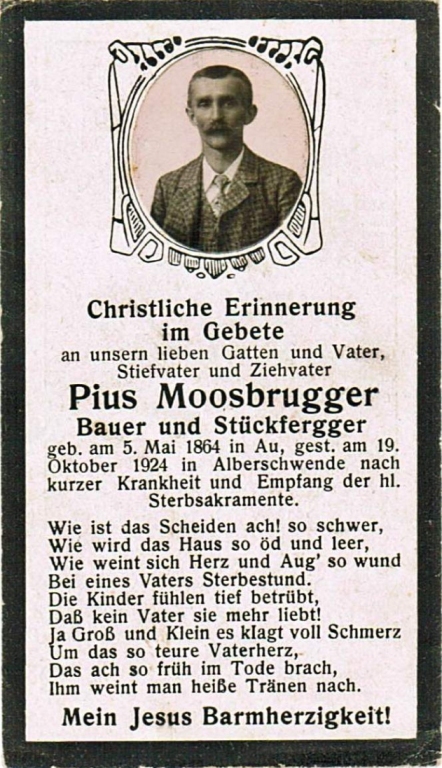 Christliche Erinnerung
im Gebete
an unsern lieben Gatten und Vater,
Stiefvater und Ziehvater

Pius Moosbrugger
Bauer und Stückfergger

geb. am 5. Mai 1864 in Au, gest. am 19. Oktober 1924 in Alberschwende nach kurzer Krankheit und Empfang der hl. Sterbsakramente.

Wie ist das Scheiden ach! so schwer,
Wie wird das Haus so öd und leer,
Wie weint sich Herz und Aug' so wund
Bei eines Vaters Sterbestund.
Die Kinder fühlen tief betrübt,
Daß kein Vater sie mehr liebt!
Ja Groß und Klein es klagt voll Schmerz
Um das so teure Vaterherz,
Das ach so früh im Tode brach,
Ihm weint man heiße Tränen nach.

Mein Jesus Barmherzigkeit!